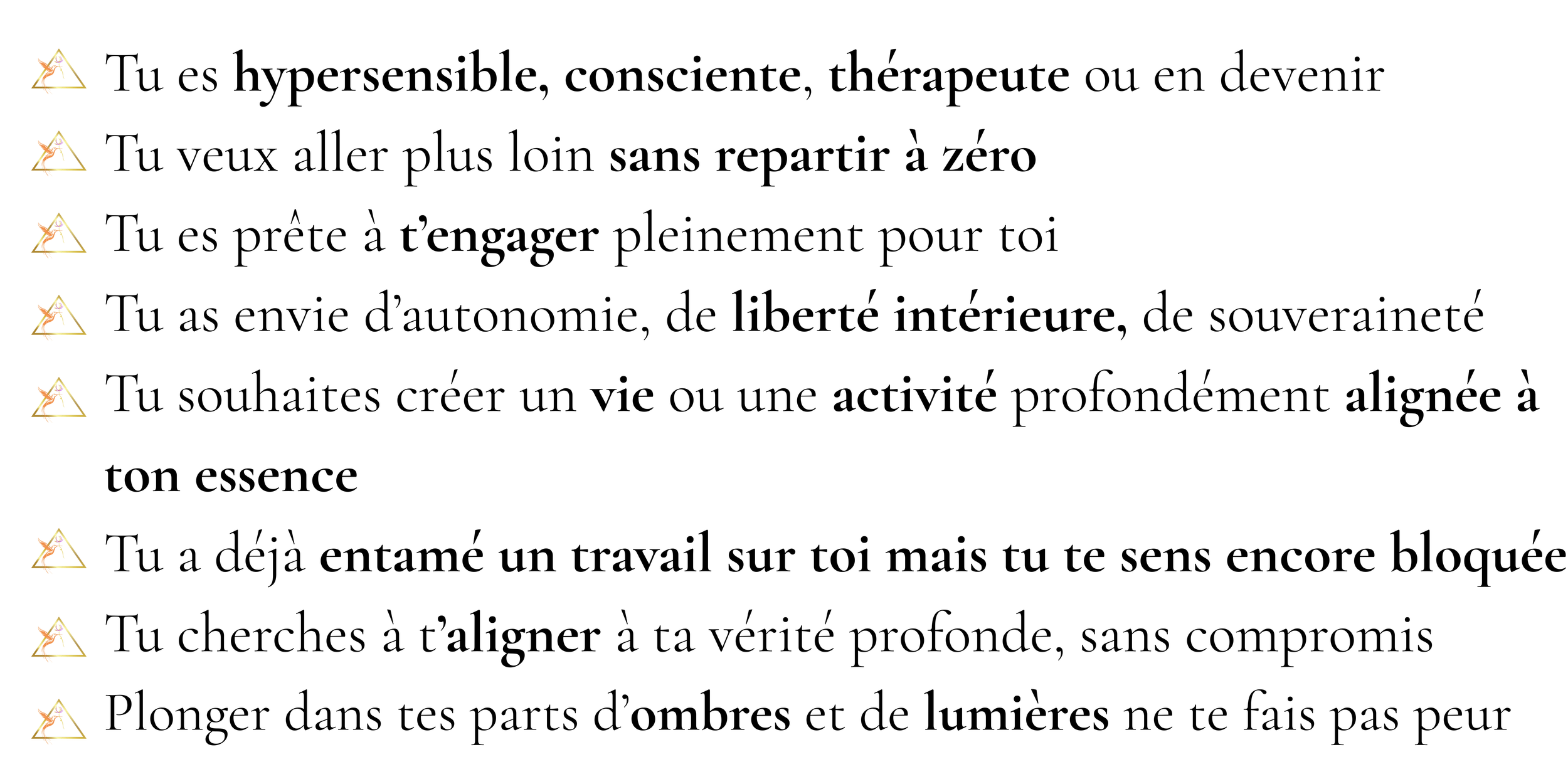 Tu es hypersensible, consciente, thérapeute ou en devenir
Tu veux aller plus loin sans repartir à zéro
Tu es prête à t'engager pleinement pour toi
Tu as envie d'autonomie, de liberté intérieure, de souveraineté
Tu souhaites créer un vie ou une activité profondément alignée à ton essence
Tu a déjà entamé un travail sur toi mais tu te sens encore bloquée
Tu cherches à t'aligner à ta vérité profonde, sans compromis
Plonger dans tes parts d'ombres et de lumières ne te fais pas peur